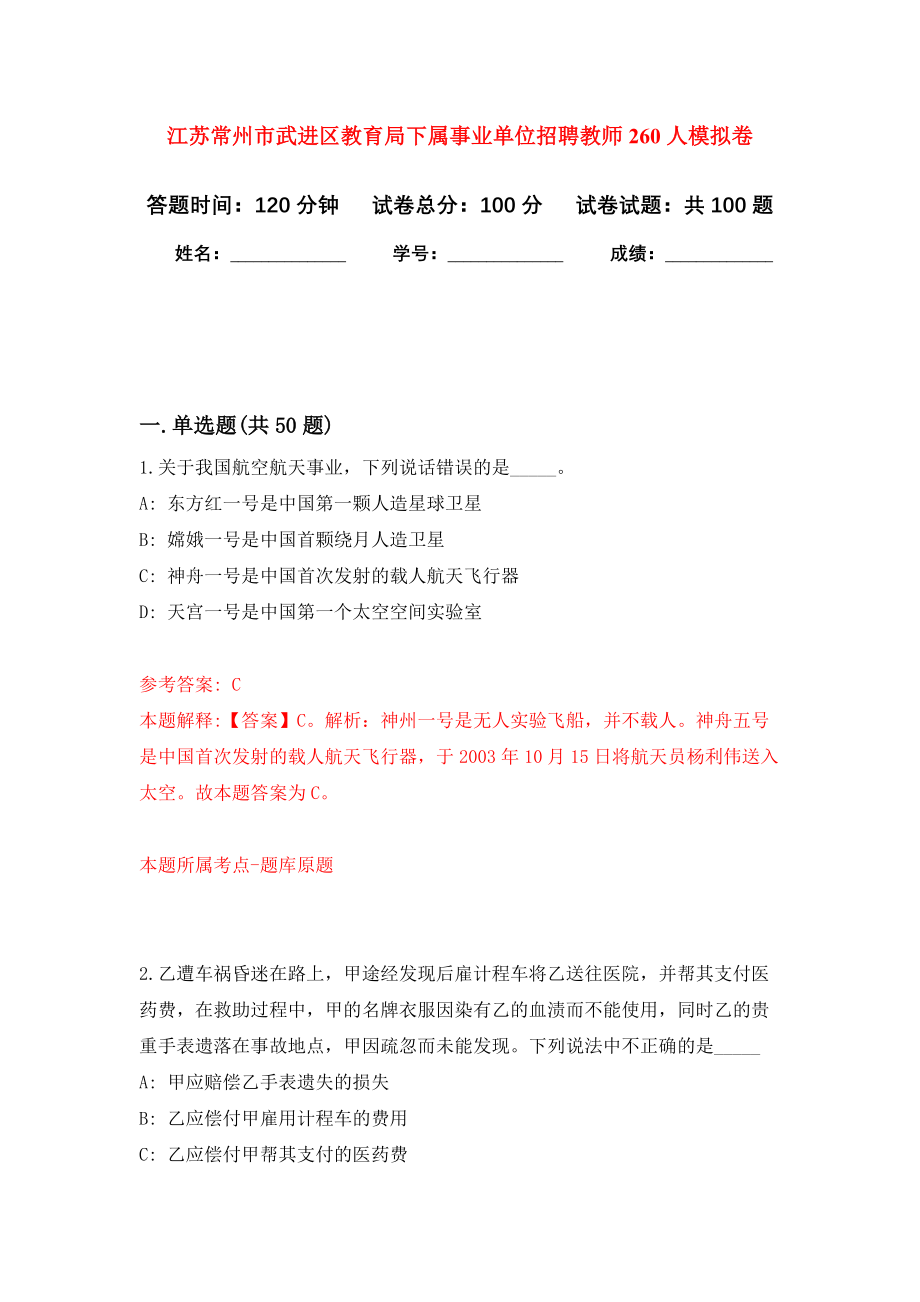 江苏常州市武进区教育局下属事业单位招聘教师 260 人模拟卷

答题时间：120 分钟　试卷总分：100 分　试卷试题：共 100 题

姓名：____________　学号：____________　成绩：___________

一. 单选题(共 50 题)

1. 关于我国航空航天事业，下列说话错误的是_____。

A: 东方红一号是中国第一颗人造星球卫星

B: 嫦娥一号是中国首颗绕月人造卫星

C: 神舟一号是中国首次发射的载人航天飞行器

D: 天宫一号是中国第一个太空空间实验室

参考答案: C

本题解释:【答案】C。解析：神州一号是无人实验飞船，并不载人。神舟五号是中国首次发射的载人航天飞行器，于 2003 年 10 月 15 日将航天员杨利伟送入太空。故本题答案为 C。

本题所属考点-题库原题

2. 乙遭车祸昏迷在路上，甲途经发现后雇计程车将乙送往医院，并帮其支付医药费，在救助过程中，甲的名牌衣服因染有乙的血渍而不能使用，同时乙的贵重手表遗落在事故地点，甲因疏忽而未能发现。下列说法中不正确的是_____

A: 甲应赔偿乙手表遗失的损失

B: 乙应偿付甲雇用计程车的费用

C: 乙应偿付甲帮其支付的医药费